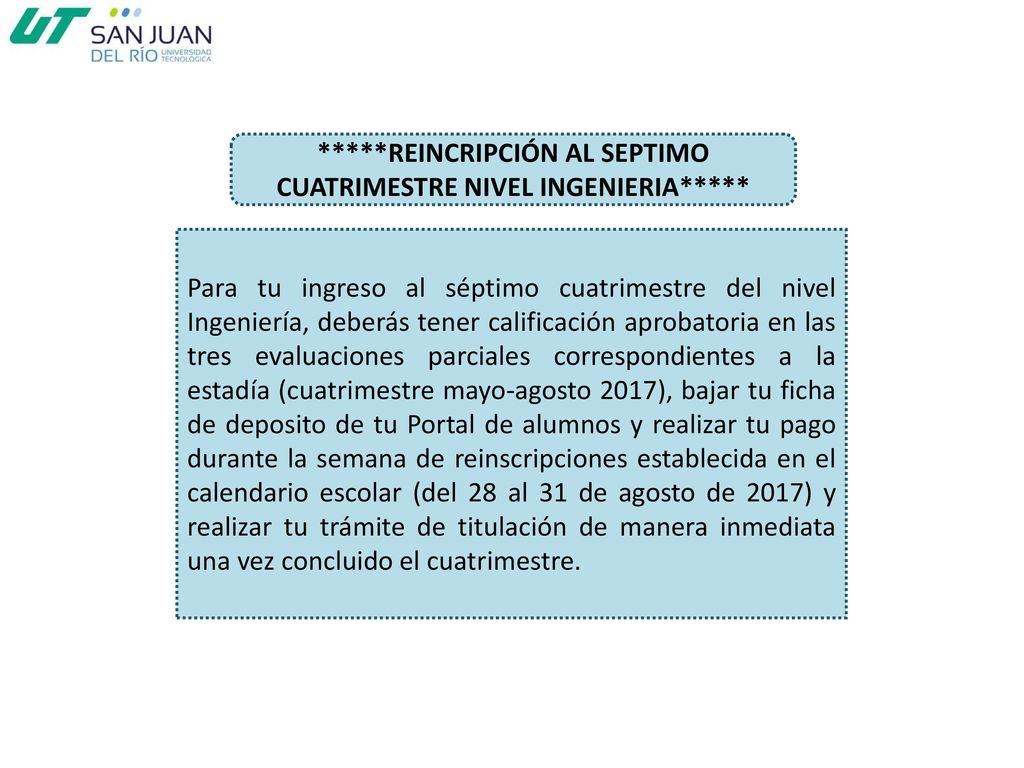 UT SAN JUAN DEL RÍO UNIVERSIDAD TECNOLÓGICA

*****REINCRIPCIÓN AL SEPTIMO CUATRIMESTRE NIVEL INGENIERIA*****

Para tu ingreso al séptimo cuatrimestre del nivel Ingeniería, deberás tener calificación aprobatoria en las tres evaluaciones parciales correspondientes a la estadía (cuatrimestre mayo-agosto 2017), bajar tu ficha de deposito de tu Portal de alumnos y realizar tu pago durante la semana de reinscripciones establecida en el calendario escolar (del 28 al 31 de agosto de 2017) y realizar tu trámite de titulación de manera inmediata una vez concluido el cuatrimestre.